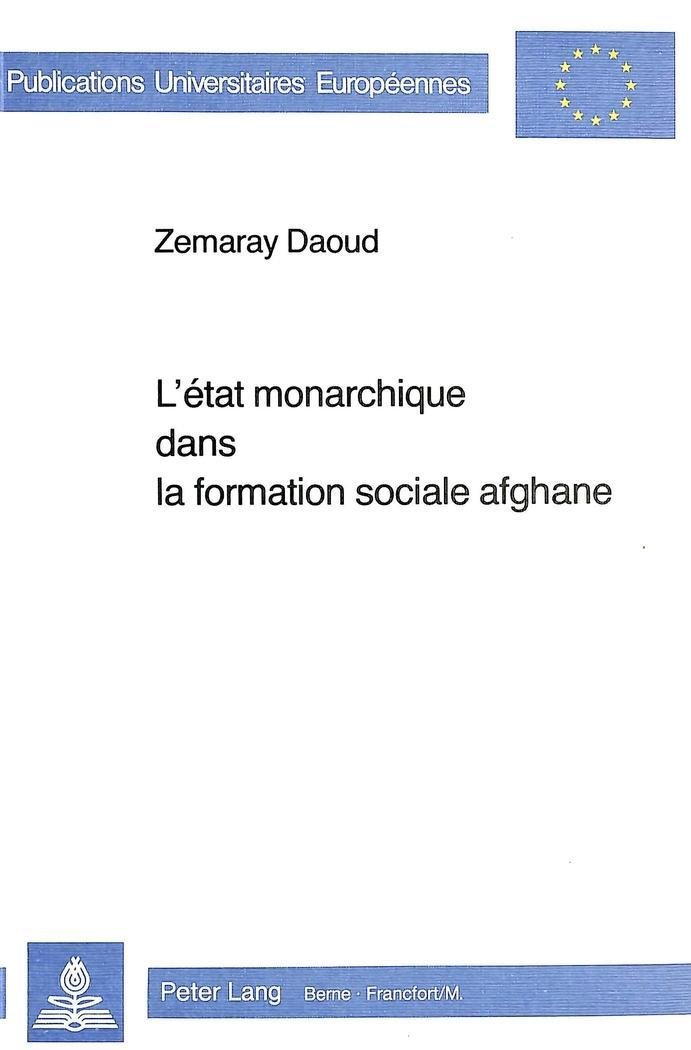 Publications Universitaires Européennes

Zemaray Daoud

L'état monarchique
dans
la formation sociale afghane

Peter Lang Berne · Francfort/M.